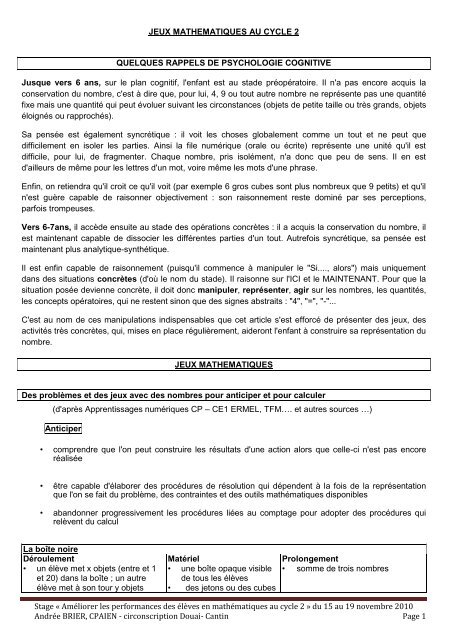 JEUX MATHEMATIQUES AU CYCLE 2

QUELQUES RAPPELS DE PSYCHOLOGIE COGNITIVE

Jusque vers 6 ans, sur le plan cognitif, l'enfant est au stade préopératoire. Il n'a pas encore acquis la conservation du nombre, c'est à dire que, pour lui, 4, 9 ou tout autre nombre ne représente pas une quantité fixe mais une quantité qui peut évoluer suivant les circonstances (objets de petite taille ou très grands, objets éloignés ou rapprochés).

Sa pensée est également syncrétique : il voit les choses globalement comme un tout et ne peut que difficilement en isoler les parties. Ainsi la file numérique (orale ou écrite) représente une unité qu'il est difficile, pour lui, de fragmenter. Chaque nombre, pris isolément, n'a donc que peu de sens. Il en est d'ailleurs de même pour les lettres d'un mot, voire même les mots d'une phrase.

Enfin, on retiendra qu'il croit ce qu'il voit (par exemple 6 gros cubes sont plus nombreux que 9 petits) et qu'il n'est guère capable de raisonner objectivement : son raisonnement reste dominé par ses perceptions, parfois trompeuses.

Vers 6-7ans, il accède ensuite au stade des opérations concrètes : il a acquis la conservation du nombre, il est maintenant capable de dissocier les différentes parties d'un tout. Autrefois syncrétique, sa pensée est maintenant plus analytique-synthétique.

Il est enfin capable de raisonnement (puisqu'il commence à manipuler le "Si...., alors") mais uniquement dans des situations concrètes (d'où le nom du stade). Il raisonne sur l'ICI et le MAINTENANT. Pour que la situation posée devienne concrète, il doit donc manipuler, représenter, agir sur les nombres, les quantités, les concepts opératoires, qui ne restent sinon que des signes abstraits : "4", "=", "-"...

C'est au nom de ces manipulations indispensables que cet article s'est efforcé de présenter des jeux, des activités très concrètes, qui, mises en place régulièrement, aideront l'enfant à construire sa représentation du nombre.

JEUX MATHEMATIQUES

Des problèmes et des jeux avec des nombres pour anticiper et pour calculer

(d'après Apprentissages numériques CP – CE1 ERMEL, TFM…. et autres sources …)

Anticiper

• comprendre que l'on peut construire les résultats d'une action alors que celle-ci n'est pas encore réalisée

• être capable d'élaborer des procédures de résolution qui dépendent à la fois de la représentation que l'on se fait du problème, des contraintes et des outils mathématiques disponibles

• abandonner progressivement les procédures liées au comptage pour adopter des procédures qui relèvent du calcul

La boîte noire

| Déroulement | Matériel | Prolongement |
|---|---|---|
| • un élève met x objets (entre et 1 et 20) dans la boîte ; un autre élève met à son tour y objets | • une boîte opaque visible de tous les élèves • des jetons ou des cubes | • somme de trois nombres |

Stage « Améliorer les performances des élèves en mathématiques au cycle 2 » du 15 au 19 novembre 2010
Andrée BRIER, CPAIEN - circonscription Douai- Cantin Page 1